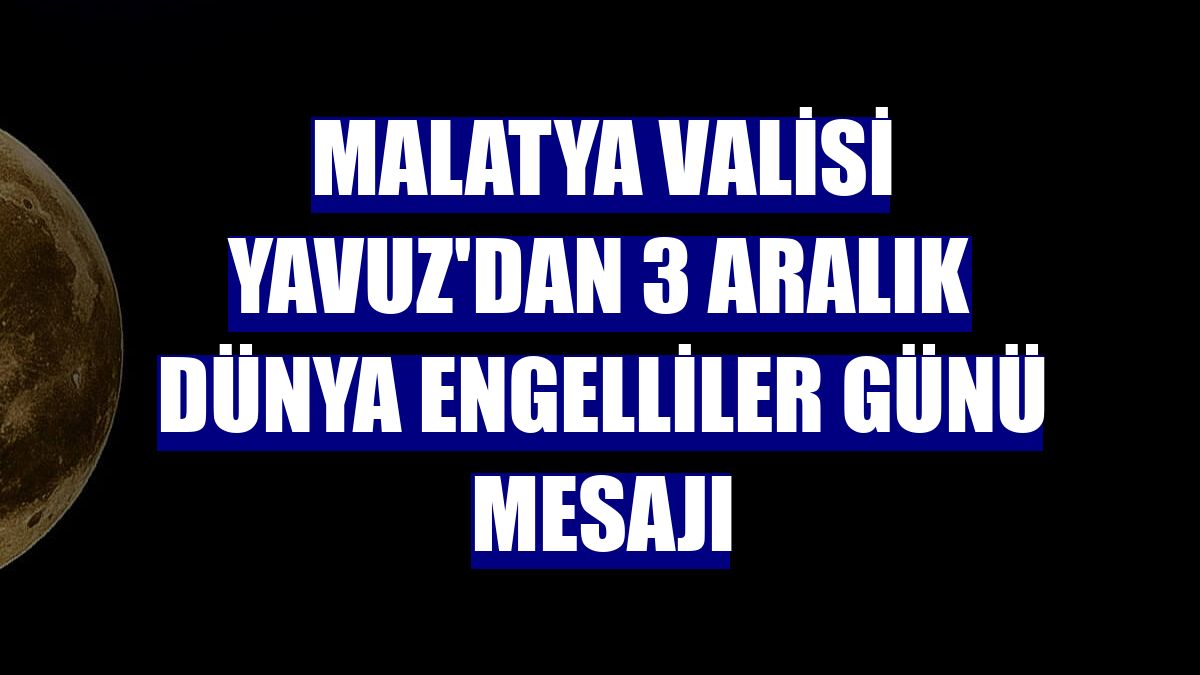 MALATYA VALİSİ YAVUZ'DAN 3 ARALIK DÜNYA ENGELLİLER GÜNÜ MESAJI